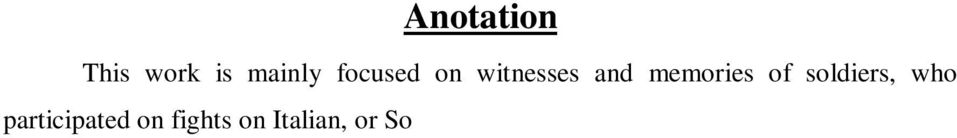 Anotation

This work is mainly focused on witnesses and memories of soldiers, who participated on fights on Italian, or So